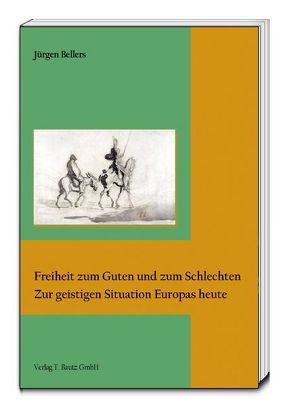 Jürgen Bellers

Freiheit zum Guten und zum Schlechten
Zur geistigen Situation Europas heute

Verlag T. Bautz GmbH